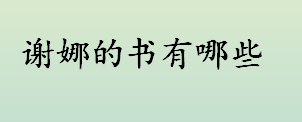 谢娜的书有哪些